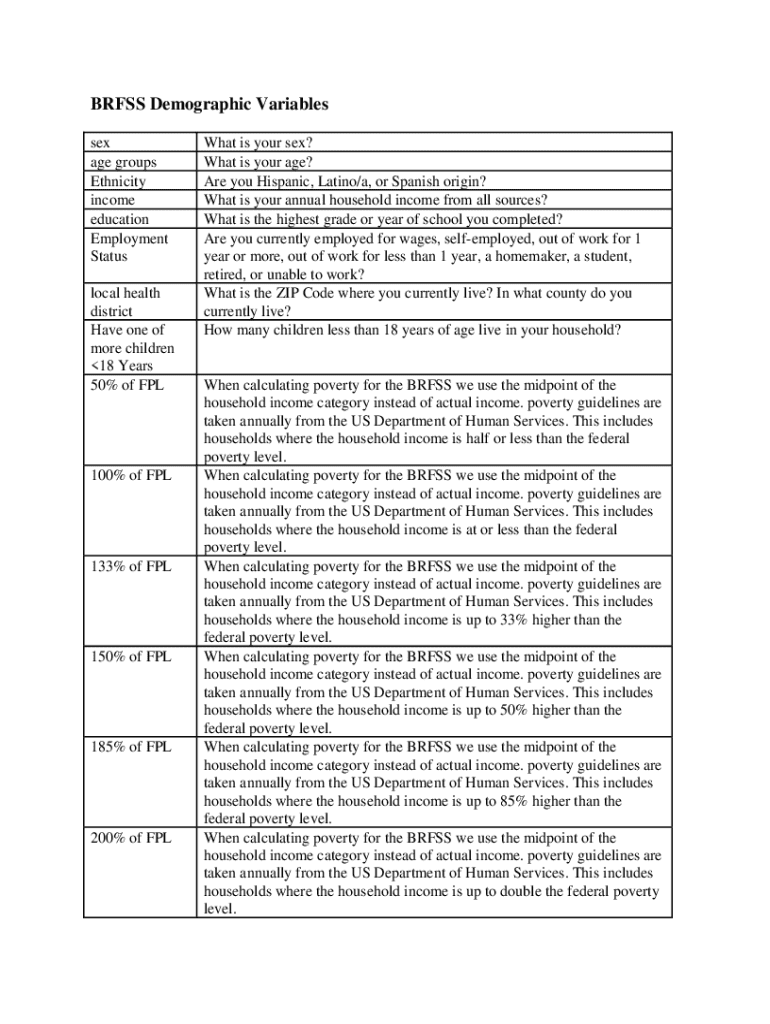 BRFSS Demographic Variables

| | |
|---|---|
| sex | What is your sex? |
| age groups | What is your age? |
| Ethnicity | Are you Hispanic, Latino/a, or Spanish origin? |
| income | What is your annual household income from all sources? |
| education | What is the highest grade or year of school you completed? |
| Employment Status | Are you currently employed for wages, self-employed, out of work for 1 year or more, out of work for less than 1 year, a homemaker, a student, retired, or unable to work? |
| local health district | What is the ZIP Code where you currently live? In what county do you currently live? |
| Have one of more children <18 Years | How many children less than 18 years of age live in your household? |
| 50% of FPL | When calculating poverty for the BRFSS we use the midpoint of the household income category instead of actual income. poverty guidelines are taken annually from the US Department of Human Services. This includes households where the household income is half or less than the federal poverty level. |
| 100% of FPL | When calculating poverty for the BRFSS we use the midpoint of the household income category instead of actual income. poverty guidelines are taken annually from the US Department of Human Services. This includes households where the household income is at or less than the federal poverty level. |
| 133% of FPL | When calculating poverty for the BRFSS we use the midpoint of the household income category instead of actual income. poverty guidelines are taken annually from the US Department of Human Services. This includes households where the household income is up to 33% higher than the federal poverty level. |
| 150% of FPL | When calculating poverty for the BRFSS we use the midpoint of the household income category instead of actual income. poverty guidelines are taken annually from the US Department of Human Services. This includes households where the household income is up to 50% higher than the federal poverty level. |
| 185% of FPL | When calculating poverty for the BRFSS we use the midpoint of the household income category instead of actual income. poverty guidelines are taken annually from the US Department of Human Services. This includes households where the household income is up to 85% higher than the federal poverty level. |
| 200% of FPL | When calculating poverty for the BRFSS we use the midpoint of the household income category instead of actual income. poverty guidelines are taken annually from the US Department of Human Services. This includes households where the household income is up to double the federal poverty level. |